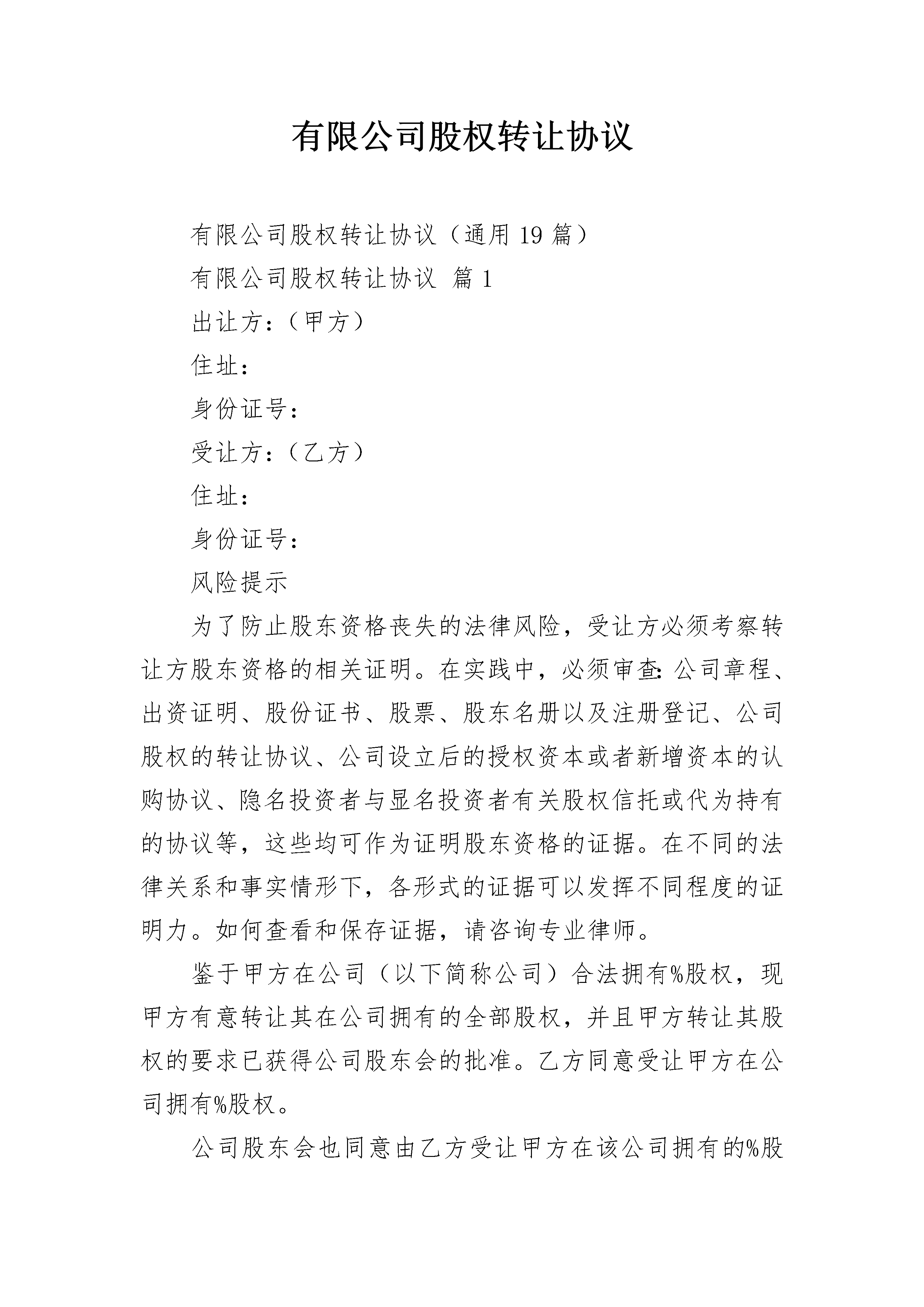 有限公司股权转让协议

有限公司股权转让协议（通用19篇）

有限公司股权转让协议 篇1

出让方：（甲方）

住址：

身份证号：

受让方：（乙方）

住址：

身份证号：

风险提示

为了防止股东资格丧失的法律风险，受让方必须考察转让方股东资格的相关证明。在实践中，必须审查：公司章程、出资证明、股份证书、股票、股东名册以及注册登记、公司股权的转让协议、公司设立后的授权资本或者新增资本的认购协议、隐名投资者与显名投资者有关股权信托或代为持有的协议等，这些均可作为证明股东资格的证据。在不同的法律关系和事实情形下，各形式的证据可以发挥不同程度的证明力。如何查看和保存证据，请咨询专业律师。

鉴于甲方在公司（以下简称公司）合法拥有%股权，现甲方有意转让其在公司拥有的全部股权，并且甲方转让其股权的要求已获得公司股东会的批准。乙方同意受让甲方在公司拥有%股权。

公司股东会也同意由乙方受让甲方在该公司拥有的%股